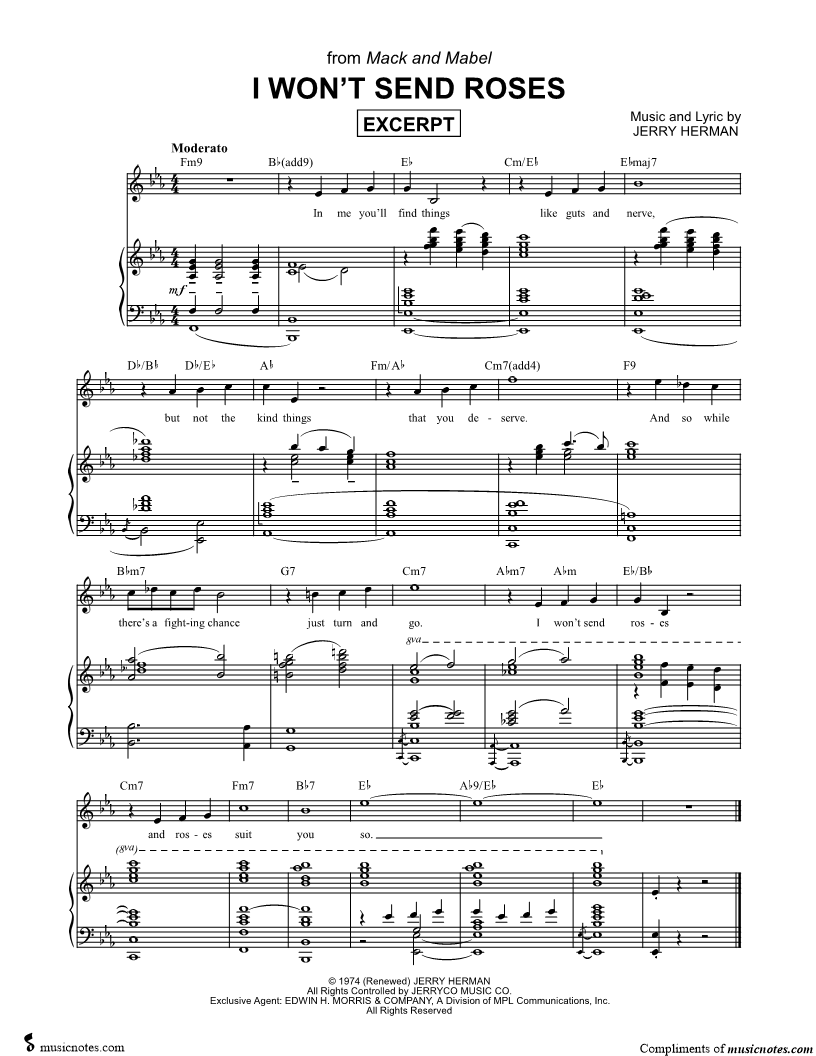 from Mack and Mabel

I WON'T SEND ROSES

EXCERPT

Music and Lyric by
JERRY HERMAN

Moderato

Fm9 B♭(add9) E♭ Cm/E♭ E♭maj7

In me you'll find things like guts and nerve,

mf

D♭/B♭ D♭/E♭ A♭ Fm/A♭ Cm7(add4) F9

but not the kind things that you de - serve. And so while

B♭m7 G7 Cm7 A♭m7 A♭m E♭/B♭

there's a fight-ing chance just turn and go. I won't send ros - es

8va

Cm7 Fm7 B♭7 E♭ A♭9/E♭ E♭

and ros - es suit you so.

(8va)

© 1974 (Renewed) JERRY HERMAN
All Rights Controlled by JERRYCO MUSIC CO.
Exclusive Agent: EDWIN H. MORRIS & COMPANY, A Division of MPL Communications, Inc.
All Rights Reserved

musicnotes.com

Compliments of musicnotes.com